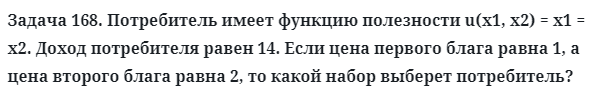 Задача 168. Потребитель имеет функцию полезности u(x1, x2) = x1 = x2. Доход потребителя равен 14. Если цена первого блага равна 1, а цена второго блага равна 2, то какой набор выберет потребитель?